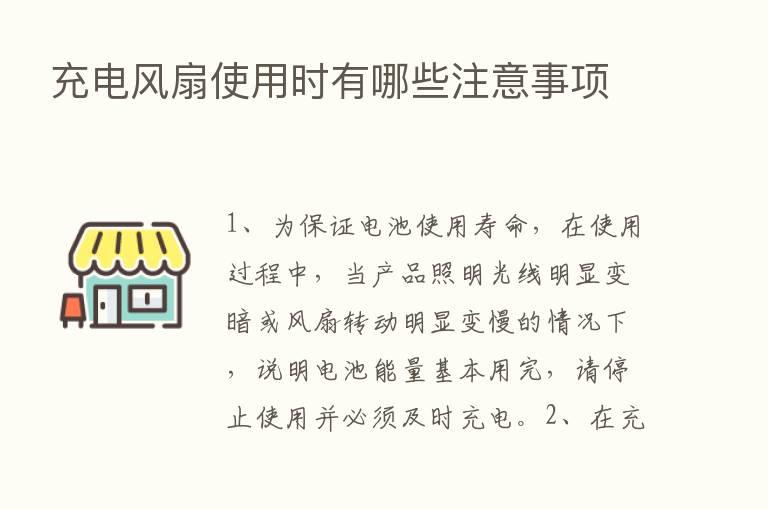 充电风扇使用时有哪些注意事项

1、为保证电池使用寿命，在使用过程中，当产品照明光线明显变暗或风扇转动明显变慢的情况下，说明电池能量基本用完，请停止使用并必须及时充电。2、在充